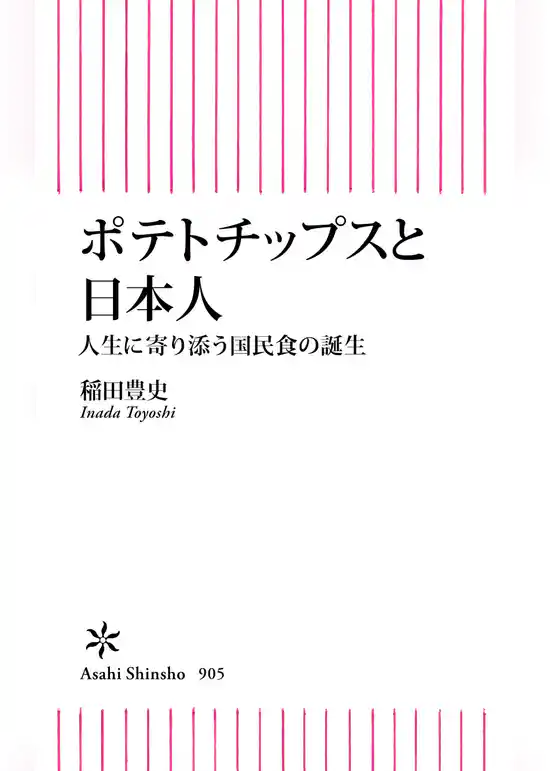 ポテトチップスと
日本人

人生に寄り添う国民食の誕生

稲田豊史
Inada Toyoshi

Asahi Shinsho 905